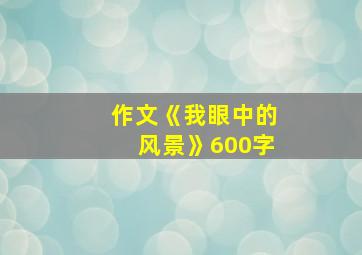 作文《我眼中的风景》600字